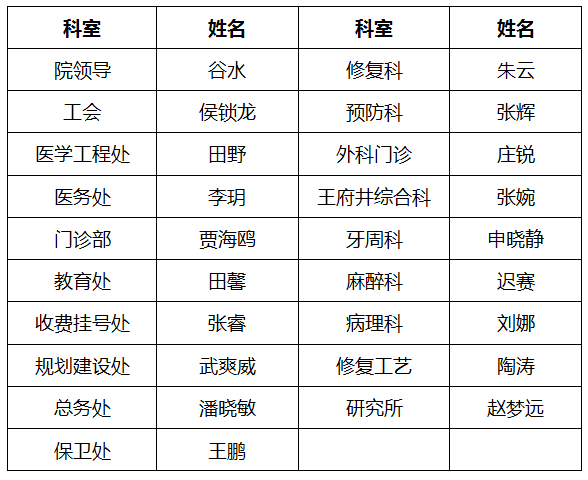 | 科室 | 姓名 | 科室 | 姓名 |
|---|---|---|---|
| 院领导 | 谷水 | 修复科 | 朱云 |
| 工会 | 侯锁龙 | 预防科 | 张辉 |
| 医学工程处 | 田野 | 外科门诊 | 庄锐 |
| 医务处 | 李玥 | 王府井综合科 | 张婉 |
| 门诊部 | 贾海鸥 | 牙周科 | 申晓静 |
| 教育处 | 田馨 | 麻醉科 | 迟赛 |
| 收费挂号处 | 张睿 | 病理科 | 刘娜 |
| 规划建设处 | 武爽威 | 修复工艺 | 陶涛 |
| 总务处 | 潘晓敏 | 研究所 | 赵梦远 |
| 保卫处 | 王鹏 |  |  |